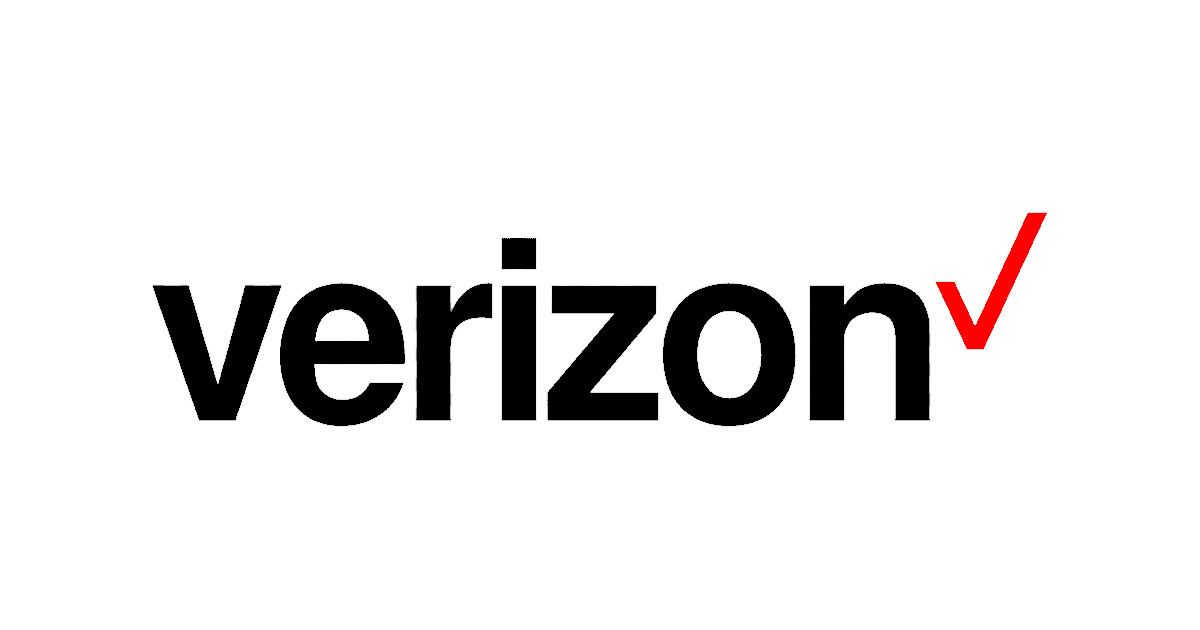 verizon